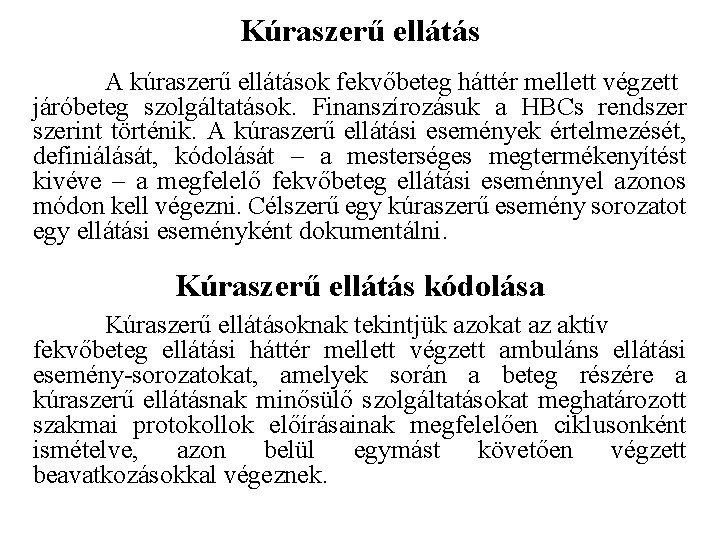 Kúraszerű ellátás

A kúraszerű ellátások fekvőbeteg háttér mellett végzett járóbeteg szolgáltatások. Finanszírozásuk a HBCs rendszer szerint történik. A kúraszerű ellátási események értelmezését, definiálását, kódolását – a mesterséges megtermékenyítést kivéve – a megfelelő fekvőbeteg ellátási eseménnyel azonos módon kell végezni. Célszerű egy kúraszerű esemény sorozatot egy ellátási eseményként dokumentálni.

Kúraszerű ellátás kódolása

Kúraszerű ellátásoknak tekintjük azokat az aktív fekvőbeteg ellátási háttér mellett végzett ambuláns ellátási esemény-sorozatokat, amelyek során a beteg részére a kúraszerű ellátásnak minősülő szolgáltatásokat meghatározott szakmai protokollok előírásainak megfelelően ciklusonként ismételve, azon belül egymást követően végzett beavatkozásokkal végeznek.